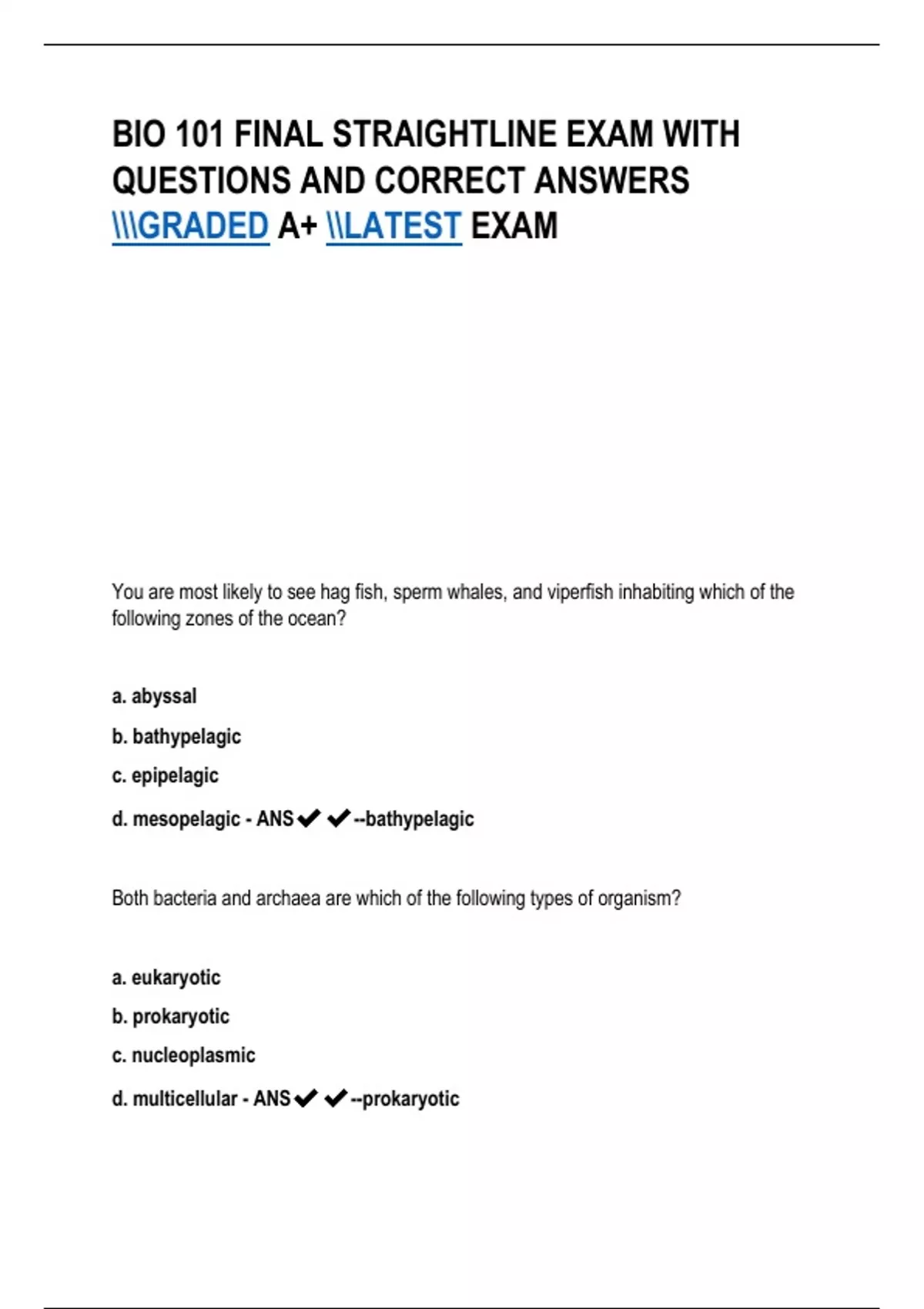 BIO 101 FINAL STRAIGHTLINE EXAM WITH QUESTIONS AND CORRECT ANSWERS \\\GRADED A+ \\LATEST EXAM

You are most likely to see hag fish, sperm whales, and viperfish inhabiting which of the following zones of the ocean?

a. abyssal

b. bathypelagic

c. epipelagic

d. mesopelagic - ANS✔✔--bathypelagic

Both bacteria and archaea are which of the following types of organism?

a. eukaryotic

b. prokaryotic

c. nucleoplasmic

d. multicellular - ANS✔✔--prokaryotic